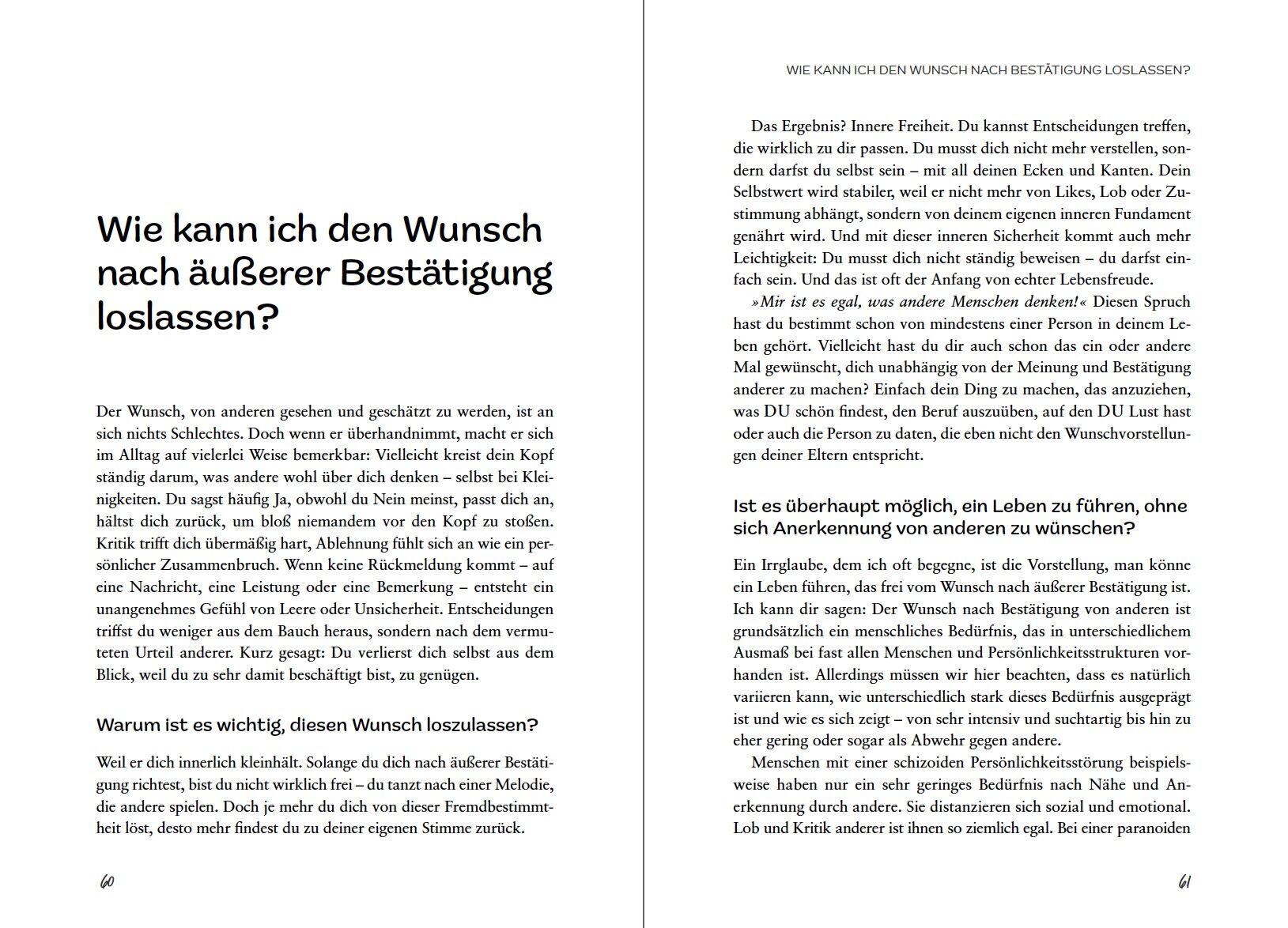 Wie kann ich den Wunsch nach äußerer Bestätigung loslassen?

Der Wunsch, von anderen gesehen und geschätzt zu werden, ist an sich nichts Schlechtes. Doch wenn er überhandnimmt, macht er sich im Alltag auf vielerlei Weise bemerkbar: Vielleicht kreist dein Kopf ständig darum, was andere wohl über dich denken – selbst bei Kleinigkeiten. Du sagst häufig Ja, obwohl du Nein meinst, passt dich an, hältst dich zurück, um bloß niemandem vor den Kopf zu stoßen. Kritik trifft dich übermäßig hart, Ablehnung fühlt sich an wie ein persönlicher Zusammenbruch. Wenn keine Rückmeldung kommt – auf eine Nachricht, eine Leistung oder eine Bemerkung – entsteht ein unangenehmes Gefühl von Leere oder Unsicherheit. Entscheidungen triffst du weniger aus dem Bauch heraus, sondern nach dem vermuteten Urteil anderer. Kurz gesagt: Du verlierst dich selbst aus dem Blick, weil du zu sehr damit beschäftigt bist, zu genügen.

Warum ist es wichtig, diesen Wunsch loszulassen?

Weil er dich innerlich kleinhält. Solange du dich nach äußerer Bestätigung richtest, bist du nicht wirklich frei – du tanzt nach einer Melodie, die andere spielen. Doch je mehr du dich von dieser Fremdbestimmtheit löst, desto mehr findest du zu deiner eigenen Stimme zurück.

60

WIE KANN ICH DEN WUNSCH NACH BESTÄTIGUNG LOSLASSEN?

Das Ergebnis? Innere Freiheit. Du kannst Entscheidungen treffen, die wirklich zu dir passen. Du musst dich nicht mehr verstellen, sondern darfst du selbst sein – mit all deinen Ecken und Kanten. Dein Selbstwert wird stabiler, weil er nicht mehr von Likes, Lob oder Zustimmung abhängt, sondern von deinem eigenen inneren Fundament genährt wird. Und mit dieser inneren Sicherheit kommt auch mehr Leichtigkeit: Du musst dich nicht ständig beweisen – du darfst einfach sein. Und das ist oft der Anfang von echter Lebensfreude.

»Mir ist es egal, was andere Menschen denken!« Diesen Spruch hast du bestimmt schon von mindestens einer Person in deinem Leben gehört. Vielleicht hast du dir auch schon das ein oder andere Mal gewünscht, dich unabhängig von der Meinung und Bestätigung anderer zu machen? Einfach dein Ding zu machen, das anzuziehen, was DU schön findest, den Beruf auszuüben, auf den DU Lust hast oder auch die Person zu daten, die eben nicht den Wunschvorstellungen deiner Eltern entspricht.

Ist es überhaupt möglich, ein Leben zu führen, ohne sich Anerkennung von anderen zu wünschen?

Ein Irrglaube, dem ich oft begegne, ist die Vorstellung, man könne ein Leben führen, das frei vom Wunsch nach äußerer Bestätigung ist. Ich kann dir sagen: Der Wunsch nach Bestätigung von anderen ist grundsätzlich ein menschliches Bedürfnis, das in unterschiedlichem Ausmaß bei fast allen Menschen und Persönlichkeitsstrukturen vorhanden ist. Allerdings müssen wir hier beachten, dass es natürlich variieren kann, wie unterschiedlich stark dieses Bedürfnis ausgeprägt ist und wie es sich zeigt – von sehr intensiv und suchtartig bis hin zu eher gering oder sogar als Abwehr gegen andere.

Menschen mit einer schizoiden Persönlichkeitsstörung beispielsweise haben nur ein sehr geringes Bedürfnis nach Nähe und Anerkennung durch andere. Sie distanzieren sich sozial und emotional. Lob und Kritik anderer ist ihnen so ziemlich egal. Bei einer paranoiden

61